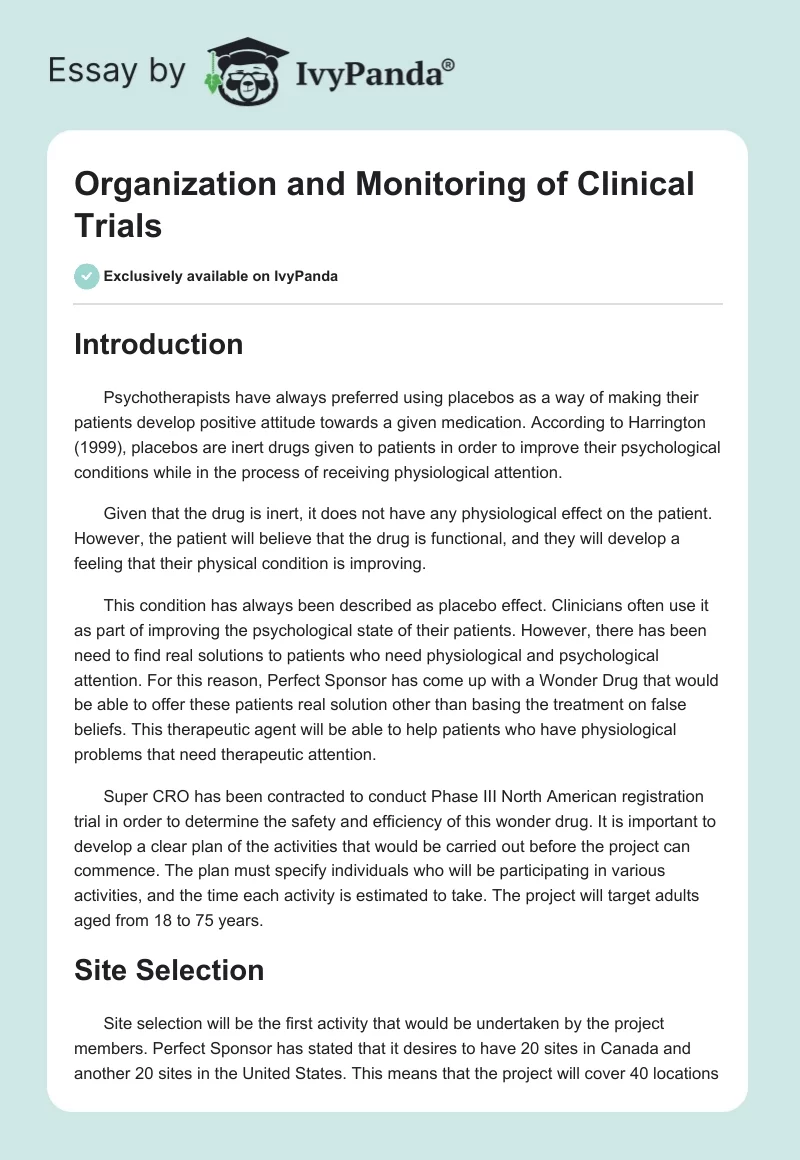 Essay by IvyPanda®

Organization and Monitoring of Clinical Trials

Exclusively available on IvyPanda

Introduction

Psychotherapists have always preferred using placebos as a way of making their patients develop positive attitude towards a given medication. According to Harrington (1999), placebos are inert drugs given to patients in order to improve their psychological conditions while in the process of receiving physiological attention.

Given that the drug is inert, it does not have any physiological effect on the patient. However, the patient will believe that the drug is functional, and they will develop a feeling that their physical condition is improving.

This condition has always been described as placebo effect. Clinicians often use it as part of improving the psychological state of their patients. However, there has been need to find real solutions to patients who need physiological and psychological attention. For this reason, Perfect Sponsor has come up with a Wonder Drug that would be able to offer these patients real solution other than basing the treatment on false beliefs. This therapeutic agent will be able to help patients who have physiological problems that need therapeutic attention.

Super CRO has been contracted to conduct Phase III North American registration trial in order to determine the safety and efficiency of this wonder drug. It is important to develop a clear plan of the activities that would be carried out before the project can commence. The plan must specify individuals who will be participating in various activities, and the time each activity is estimated to take. The project will target adults aged from 18 to 75 years.

Site Selection

Site selection will be the first activity that would be undertaken by the project members. Perfect Sponsor has stated that it desires to have 20 sites in Canada and another 20 sites in the United States. This means that the project will cover 40 locations